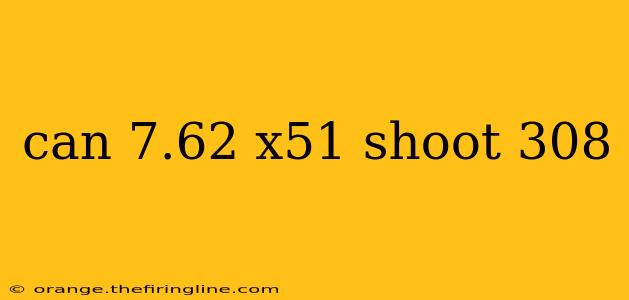 can 7.62 x51 shoot 308

© orange.thefiringline.com